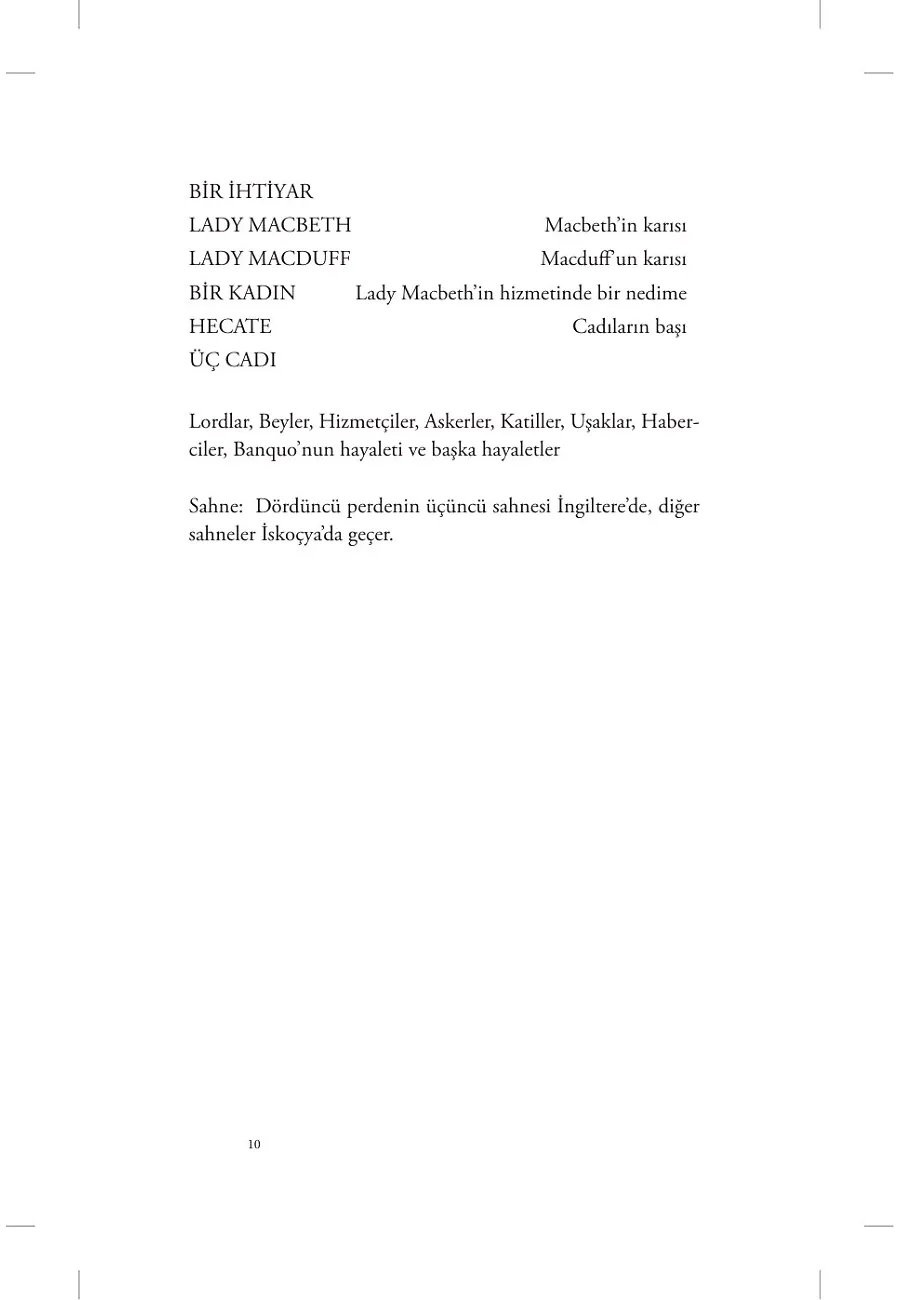 BİR İHTİYAR
LADY MACBETH Macbeth'in karısı
LADY MACDUFF Macduff'un karısı
BİR KADIN Lady Macbeth'in hizmetinde bir nedime
HECATE Cadıların başı
ÜÇ CADI

Lordlar, Beyler, Hizmetçiler, Askerler, Katiller, Uşaklar, Haberciler, Banquo'nun hayaleti ve başka hayaletler

Sahne: Dördüncü perdenin üçüncü sahnesi İngiltere'de, diğer sahneler İskoçya'da geçer.

10